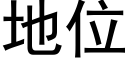 地位